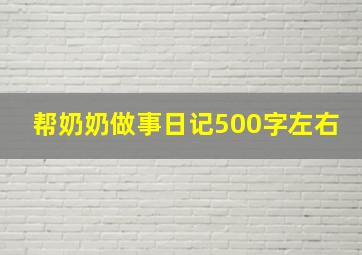 帮奶奶做事日记500字左右